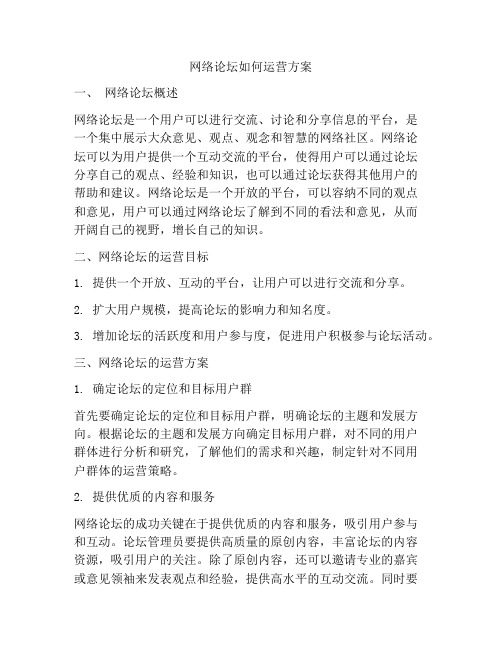 网络论坛如何运营方案

一、 网络论坛概述

网络论坛是一个用户可以进行交流、讨论和分享信息的平台，是一个集中展示大众意见、观点、观念和智慧的网络社区。网络论坛可以为用户提供一个互动交流的平台，使得用户可以通过论坛分享自己的观点、经验和知识，也可以通过论坛获得其他用户的帮助和建议。网络论坛是一个开放的平台，可以容纳不同的观点和意见，用户可以通过网络论坛了解到不同的看法和意见，从而开阔自己的视野，增长自己的知识。

二、网络论坛的运营目标

1. 提供一个开放、互动的平台，让用户可以进行交流和分享。

2. 扩大用户规模，提高论坛的影响力和知名度。

3. 增加论坛的活跃度和用户参与度，促进用户积极参与论坛活动。

三、网络论坛的运营方案

1. 确定论坛的定位和目标用户群

首先要确定论坛的定位和目标用户群，明确论坛的主题和发展方向。根据论坛的主题和发展方向确定目标用户群，对不同的用户群体进行分析和研究，了解他们的需求和兴趣，制定针对不同用户群体的运营策略。

2. 提供优质的内容和服务

网络论坛的成功关键在于提供优质的内容和服务，吸引用户参与和互动。论坛管理员要提供高质量的原创内容，丰富论坛的内容资源，吸引用户的关注。除了原创内容，还可以邀请专业的嘉宾或意见领袖来发表观点和经验，提供高水平的互动交流。同时要